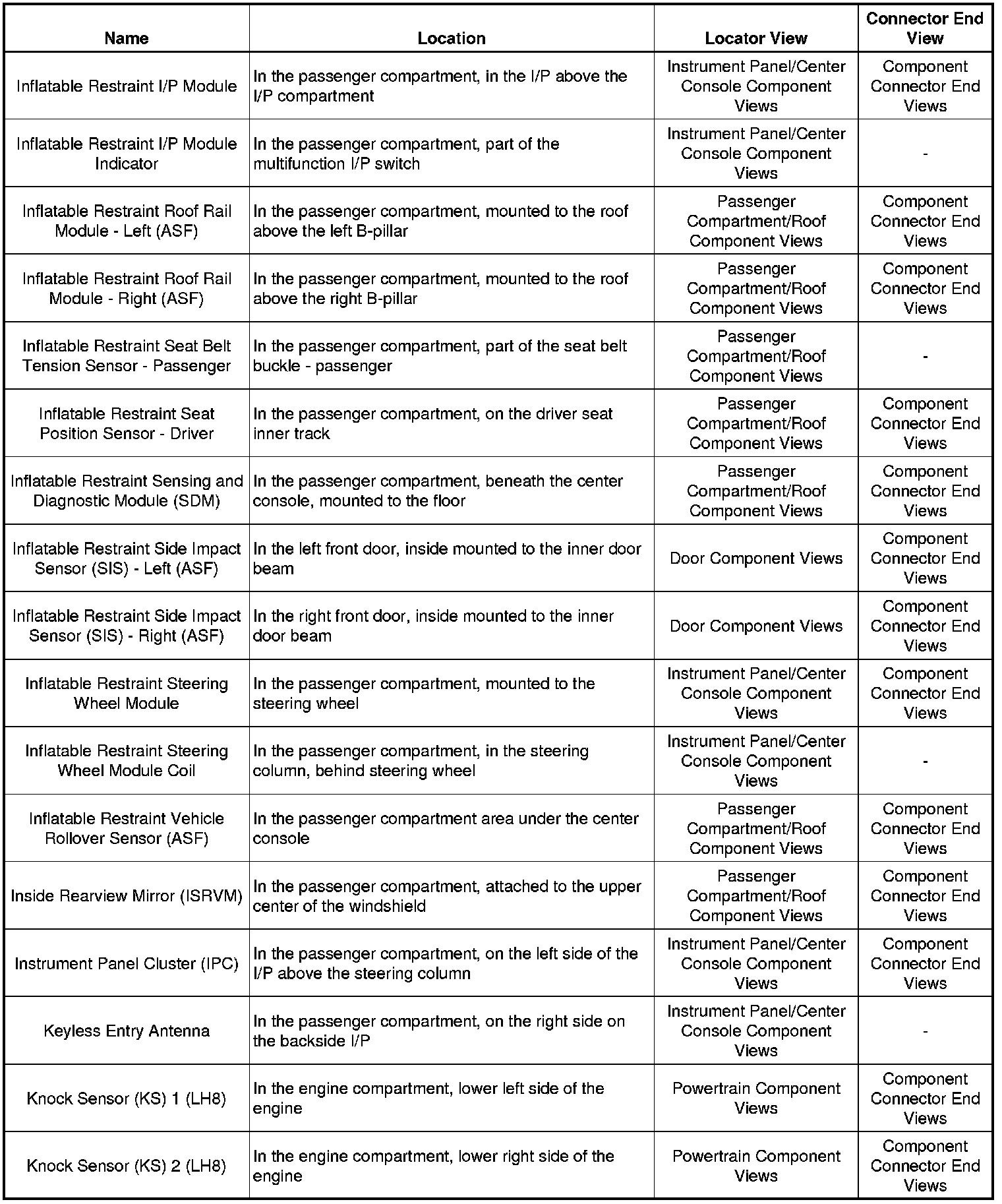 | Name | Location | Locator View | Connector End View |
|---|---|---|---|
| Inflatable Restraint I/P Module | In the passenger compartment, in the I/P above the I/P compartment | Instrument Panel/Center Console Component Views | Component Connector End Views |
| Inflatable Restraint I/P Module Indicator | In the passenger compartment, part of the multifunction I/P switch | Instrument Panel/Center Console Component Views | - |
| Inflatable Restraint Roof Rail Module - Left (ASF) | In the passenger compartment, mounted to the roof above the left B-pillar | Passenger Compartment/Roof Component Views | Component Connector End Views |
| Inflatable Restraint Roof Rail Module - Right (ASF) | In the passenger compartment, mounted to the roof above the right B-pillar | Passenger Compartment/Roof Component Views | Component Connector End Views |
| Inflatable Restraint Seat Belt Tension Sensor - Passenger | In the passenger compartment, part of the seat belt buckle - passenger | Passenger Compartment/Roof Component Views | - |
| Inflatable Restraint Seat Position Sensor - Driver | In the passenger compartment, on the driver seat inner track | Passenger Compartment/Roof Component Views | Component Connector End Views |
| Inflatable Restraint Sensing and Diagnostic Module (SDM) | In the passenger compartment, beneath the center console, mounted to the floor | Passenger Compartment/Roof Component Views | Component Connector End Views |
| Inflatable Restraint Side Impact Sensor (SIS) - Left (ASF) | In the left front door, inside mounted to the inner door beam | Door Component Views | Component Connector End Views |
| Inflatable Restraint Side Impact Sensor (SIS) - Right (ASF) | In the right front door, inside mounted to the inner door beam | Door Component Views | Component Connector End Views |
| Inflatable Restraint Steering Wheel Module | In the passenger compartment, mounted to the steering wheel | Instrument Panel/Center Console Component Views | Component Connector End Views |
| Inflatable Restraint Steering Wheel Module Coil | In the passenger compartment, in the steering column, behind steering wheel | Instrument Panel/Center Console Component Views | - |
| Inflatable Restraint Vehicle Rollover Sensor (ASF) | In the passenger compartment area under the center console | Passenger Compartment/Roof Component Views | Component Connector End Views |
| Inside Rearview Mirror (ISRVM) | In the passenger compartment, attached to the upper center of the windshield | Passenger Compartment/Roof Component Views | Component Connector End Views |
| Instrument Panel Cluster (IPC) | In the passenger compartment, on the left side of the I/P above the steering column | Instrument Panel/Center Console Component Views | Component Connector End Views |
| Keyless Entry Antenna | In the passenger compartment, on the right side on the backside I/P | Instrument Panel/Center Console Component Views | - |
| Knock Sensor (KS) 1 (LH8) | In the engine compartment, lower left side of the engine | Powertrain Component Views | Component Connector End Views |
| Knock Sensor (KS) 2 (LH8) | In the engine compartment, lower right side of the engine | Powertrain Component Views | Component Connector End Views |